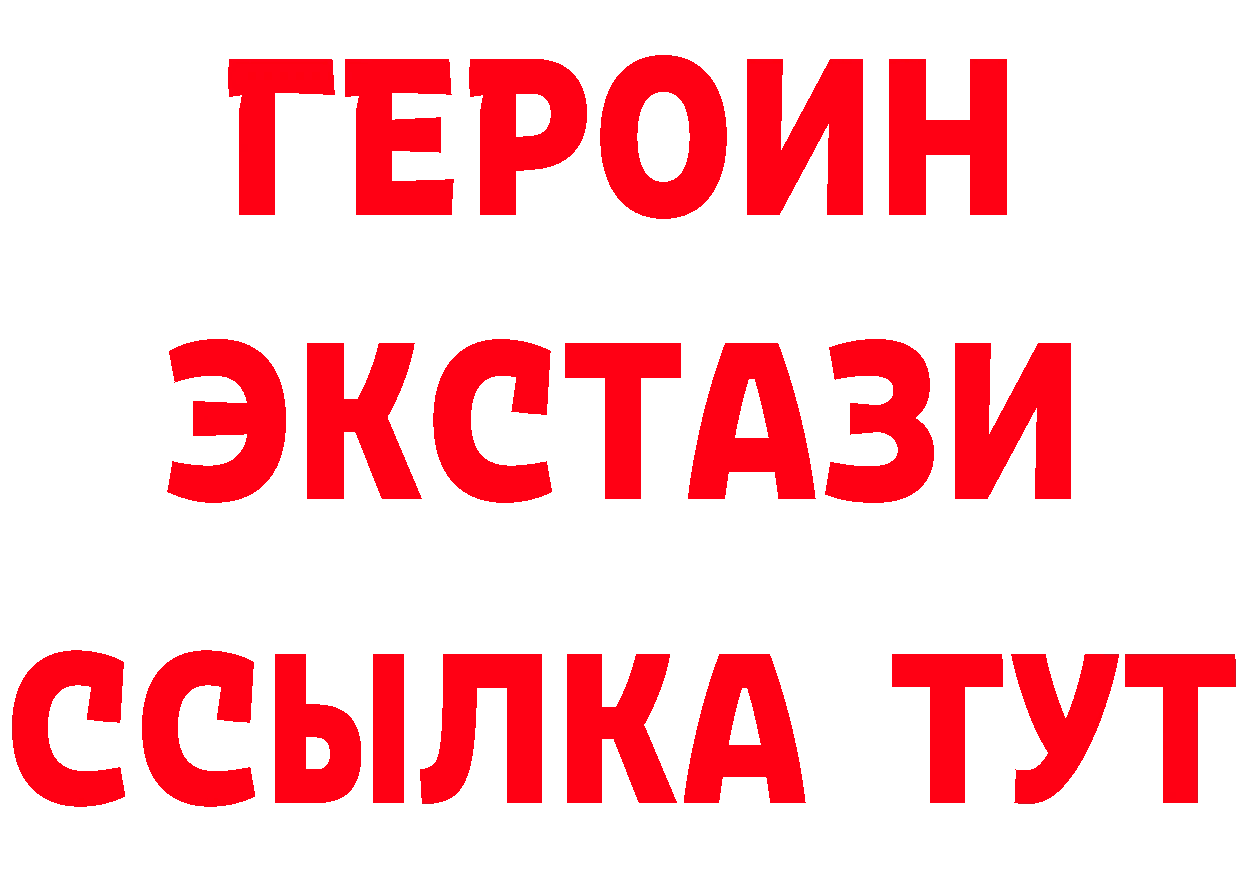 ГЕРОИН ЭКСТАЗИ ССЫЛКА ТУТ